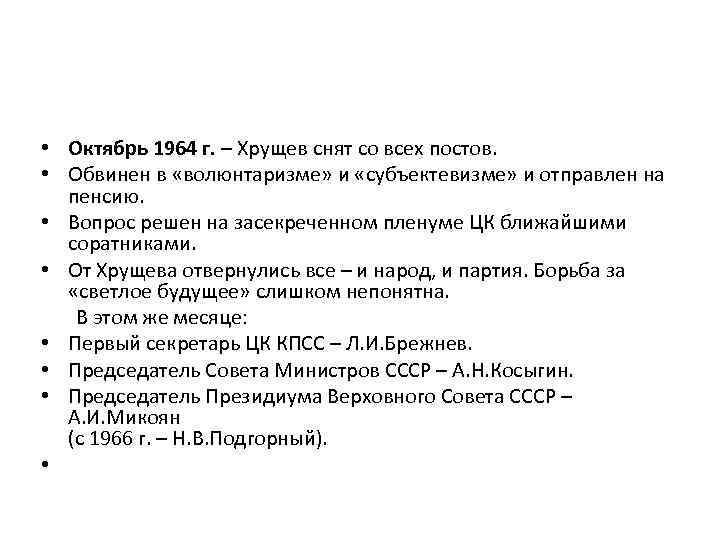 • Октябрь 1964 г. – Хрущев снят со всех постов.
• Обвинен в «волюнтаризме» и «субъектевизме» и отправлен на пенсию.
• Вопрос решен на засекреченном пленуме ЦК ближайшими соратниками.
• От Хрущева отвернулись все – и народ, и партия. Борьба за «светлое будущее» слишком непонятна.

В этом же месяце:
• Первый секретарь ЦК КПСС – Л.И.Брежнев.
• Председатель Совета Министров СССР – А.Н.Косыгин.
• Председатель Президиума Верховного Совета СССР – А.И.Микоян
(с 1966 г. – Н.В.Подгорный).
•